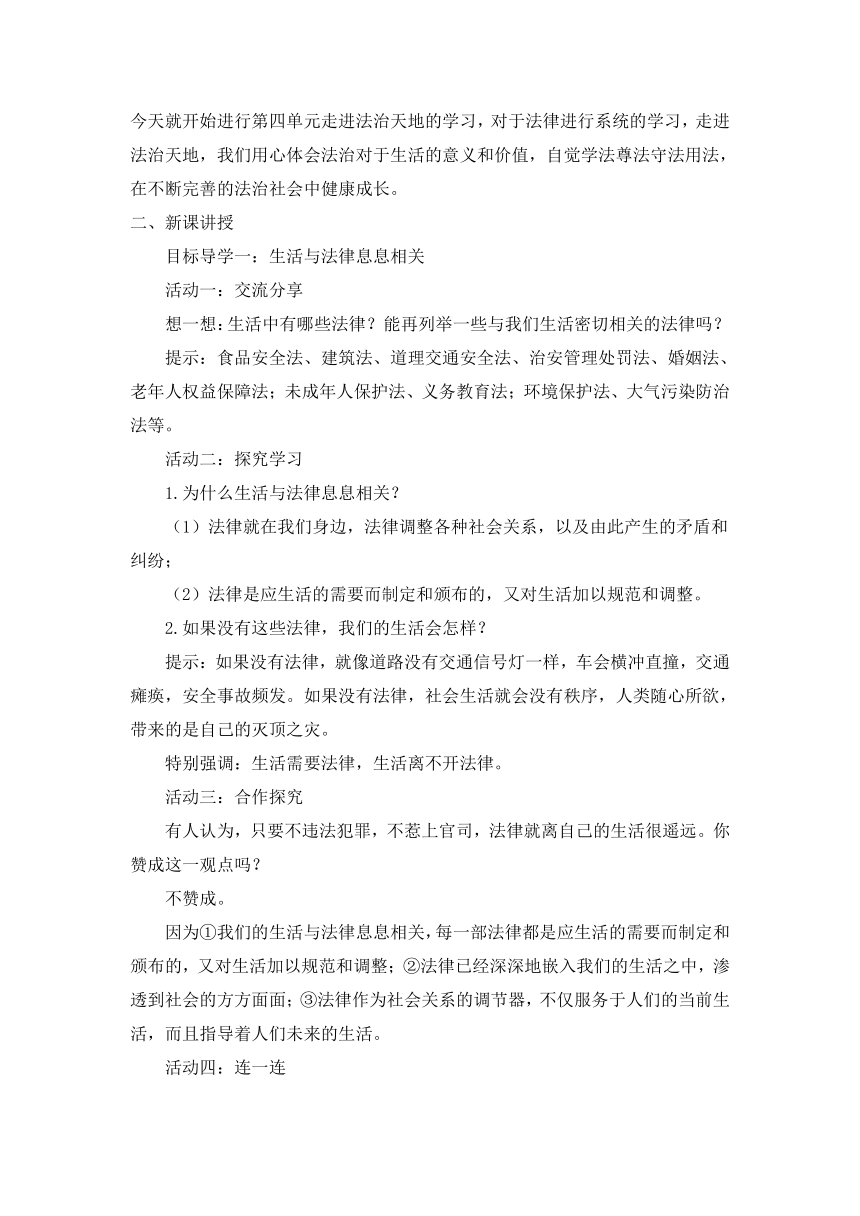 今天就开始进行第四单元走进法治天地的学习，对于法律进行系统的学习，走进法治天地，我们用心体会法治对于生活的意义和价值，自觉学法尊法守法用法，在不断完善的法治社会中健康成长。

二、新课讲授

目标导学一：生活与法律息息相关

活动一：交流分享

想一想：生活中有哪些法律？能再列举一些与我们生活密切相关的法律吗？

提示：食品安全法、建筑法、道理交通安全法、治安管理处罚法、婚姻法、老年人权益保障法；未成年人保护法、义务教育法；环境保护法、大气污染防治法等。

活动二：探究学习

1.为什么生活与法律息息相关？

（1）法律就在我们身边，法律调整各种社会关系，以及由此产生的矛盾和纠纷；

（2）法律是应生活的需要而制定和颁布的，又对生活加以规范和调整。

2.如果没有这些法律，我们的生活会怎样？

提示：如果没有法律，就像道路没有交通信号灯一样，车会横冲直撞，交通瘫痪，安全事故频发。如果没有法律，社会生活就会没有秩序，人类随心所欲，带来的是自己的灭顶之灾。

特别强调：生活需要法律，生活离不开法律。

活动三：合作探究

有人认为，只要不违法犯罪，不惹上官司，法律就离自己的生活很遥远。你赞成这一观点吗？

不赞成。

因为①我们的生活与法律息息相关，每一部法律都是应生活的需要而制定和颁布的，又对生活加以规范和调整；②法律已经深深地嵌入我们的生活之中，渗透到社会的方方面面；③法律作为社会关系的调节器，不仅服务于人们的当前生活，而且指导着人们未来的生活。

活动四：连一连